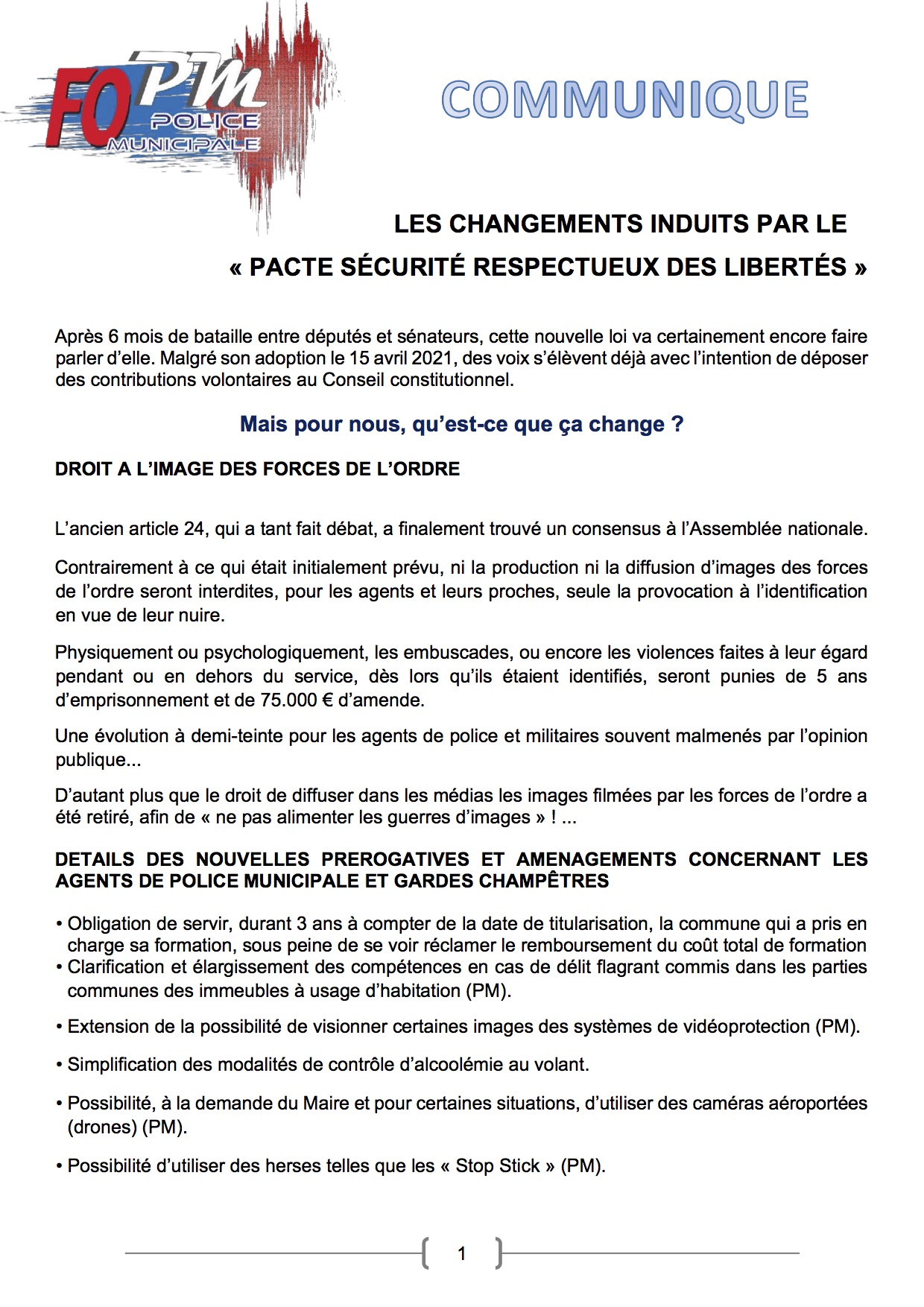 FO PM POLICE MUNICIPALE

COMMUNIQUE

LES CHANGEMENTS INDUITS PAR LE « PACTE SÉCURITÉ RESPECTUEUX DES LIBERTÉS »

Après 6 mois de bataille entre députés et sénateurs, cette nouvelle loi va certainement encore faire parler d'elle. Malgré son adoption le 15 avril 2021, des voix s'élèvent déjà avec l'intention de déposer des contributions volontaires au Conseil constitutionnel.

Mais pour nous, qu'est-ce que ça change ?

DROIT A L'IMAGE DES FORCES DE L'ORDRE

L'ancien article 24, qui a tant fait débat, a finalement trouvé un consensus à l'Assemblée nationale.

Contrairement à ce qui était initialement prévu, ni la production ni la diffusion d'images des forces de l'ordre seront interdites, pour les agents et leurs proches, seule la provocation à l'identification en vue de leur nuire.

Physiquement ou psychologiquement, les embuscades, ou encore les violences faites à leur égard pendant ou en dehors du service, dès lors qu'ils étaient identifiés, seront punies de 5 ans d'emprisonnement et de 75.000 € d'amende.

Une évolution à demi-teinte pour les agents de police et militaires souvent malmenés par l'opinion publique...

D'autant plus que le droit de diffuser dans les médias les images filmées par les forces de l'ordre a été retiré, afin de « ne pas alimenter les guerres d'images » ! ...

DETAILS DES NOUVELLES PREROGATIVES ET AMENAGEMENTS CONCERNANT LES AGENTS DE POLICE MUNICIPALE ET GARDES CHAMPÊTRES

• Obligation de servir, durant 3 ans à compter de la date de titularisation, la commune qui a pris en charge sa formation, sous peine de se voir réclamer le remboursement du coût total de formation
• Clarification et élargissement des compétences en cas de délit flagrant commis dans les parties communes des immeubles à usage d'habitation (PM).

• Extension de la possibilité de visionner certaines images des systèmes de vidéoprotection (PM).

• Simplification des modalités de contrôle d'alcoolémie au volant.

• Possibilité, à la demande du Maire et pour certaines situations, d'utiliser des caméras aéroportées (drones) (PM).

• Possibilité d'utiliser des herses telles que les « Stop Stick » (PM).

1